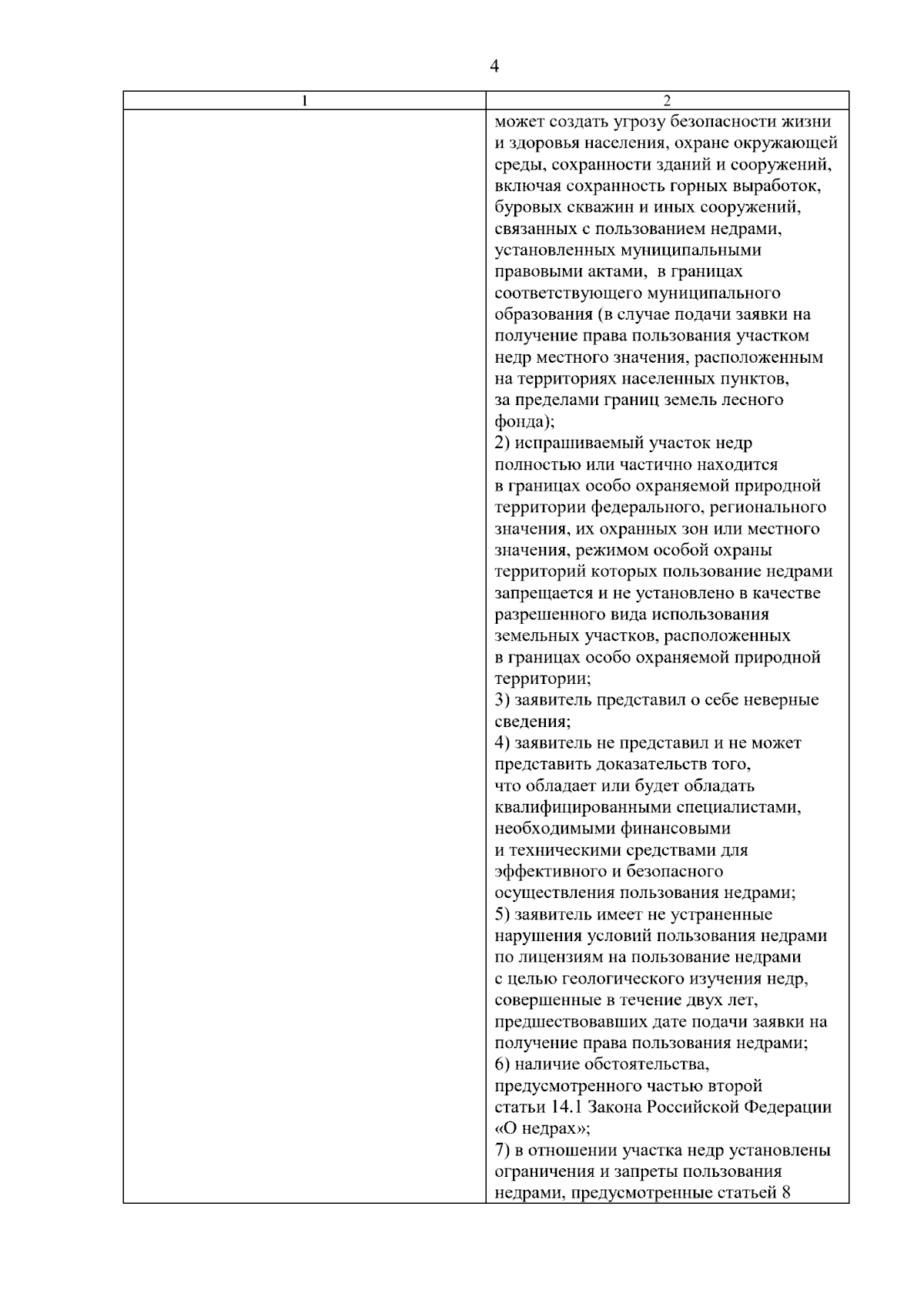 4

| 1 | 2 |
|---|---|
|  | может создать угрозу безопасности жизни и здоровья населения, охране окружающей среды, сохранности зданий и сооружений, включая сохранность горных выработок, буровых скважин и иных сооружений, связанных с пользованием недрами, установленных муниципальными правовыми актами, в границах соответствующего муниципального образования (в случае подачи заявки на получение права пользования участком недр местного значения, расположенным на территориях населенных пунктов, за пределами границ земель лесного фонда); 2) испрашиваемый участок недр полностью или частично находится в границах особо охраняемой природной территории федерального, регионального значения, их охранных зон или местного значения, режимом особой охраны территорий которых пользование недрами запрещается и не установлено в качестве разрешенного вида использования земельных участков, расположенных в границах особо охраняемой природной территории; 3) заявитель представил о себе неверные сведения; 4) заявитель не представил и не может представить доказательств того, что обладает или будет обладать квалифицированными специалистами, необходимыми финансовыми и техническими средствами для эффективного и безопасного осуществления пользования недрами; 5) заявитель имеет не устраненные нарушения условий пользования недрами по лицензиям на пользование недрами с целью геологического изучения недр, совершенные в течение двух лет, предшествовавших дате подачи заявки на получение права пользования недрами; 6) наличие обстоятельства, предусмотренного частью второй статьи 14.1 Закона Российской Федерации «О недрах»; 7) в отношении участка недр установлены ограничения и запреты пользования недрами, предусмотренные статьей 8 |